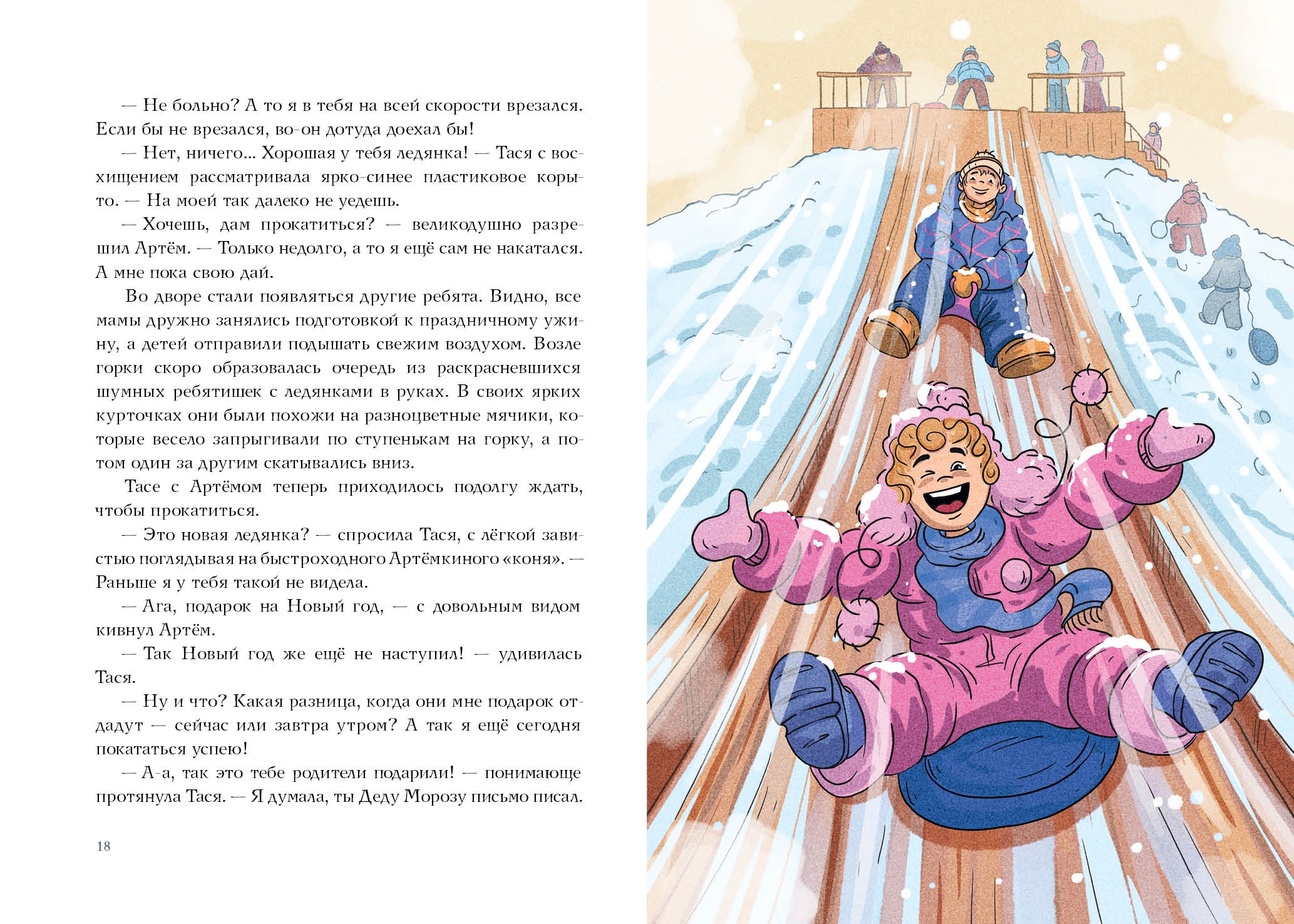 — Не больно? А то я в тебя на всей скорости врезался. Если бы не врезался, во-он дотуда доехал бы!

— Нет, ничего... Хорошая у тебя ледянка! — Тася с восхищением рассматривала ярко-синее пластиковое корыто. — На моей так далеко не уедешь.

— Хочешь, дам прокатиться? — великодушно разрешил Артём. — Только недолго, а то я ещё сам не накатался. А мне пока свою дай.

Во дворе стали появляться другие ребята. Видно, все мамы дружно занялись подготовкой к праздничному ужину, а детей отправили подышать свежим воздухом. Возле горки скоро образовалась очередь из раскрасневшихся шумных ребятишек с ледянками в руках. В своих ярких курточках они были похожи на разноцветные мячики, которые весело запрыгивали по ступенькам на горку, а потом один за другим скатывались вниз.

Тасе с Артёмом теперь приходилось подолгу ждать, чтобы прокатиться.

— Это новая ледянка? — спросила Тася, с лёгкой завистью поглядывая на быстроходного Артёмкиного «коня». — Раньше я у тебя такой не видела.

— Ага, подарок на Новый год, — с довольным видом кивнул Артём.

— Так Новый год же ещё не наступил! — удивилась Тася.

— Ну и что? Какая разница, когда они мне подарок отдадут — сейчас или завтра утром? А так я ещё сегодня покататься успею!

— А-а, так это тебе родители подарили! — понимающе протянула Тася. — Я думала, ты Деду Морозу письмо писал.

18